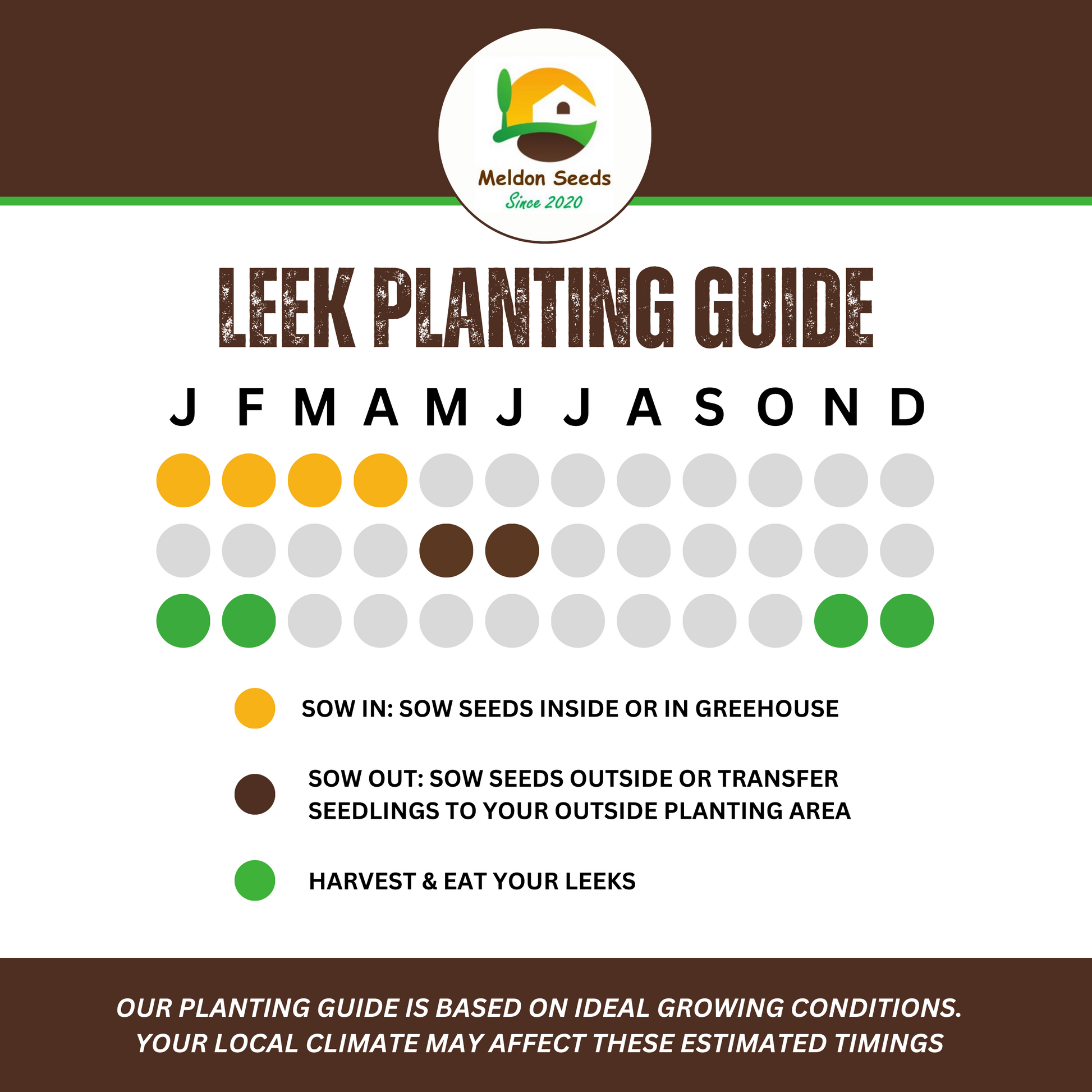 Meldon Seeds
Since 2020

LEEK PLANTING GUIDE

J F M A M J J A S O N D

SOW IN: SOW SEEDS INSIDE OR IN GREEHOUSE

SOW OUT: SOW SEEDS OUTSIDE OR TRANSFER SEEDLINGS TO YOUR OUTSIDE PLANTING AREA

HARVEST & EAT YOUR LEEKS

OUR PLANTING GUIDE IS BASED ON IDEAL GROWING CONDITIONS. YOUR LOCAL CLIMATE MAY AFFECT THESE ESTIMATED TIMINGS